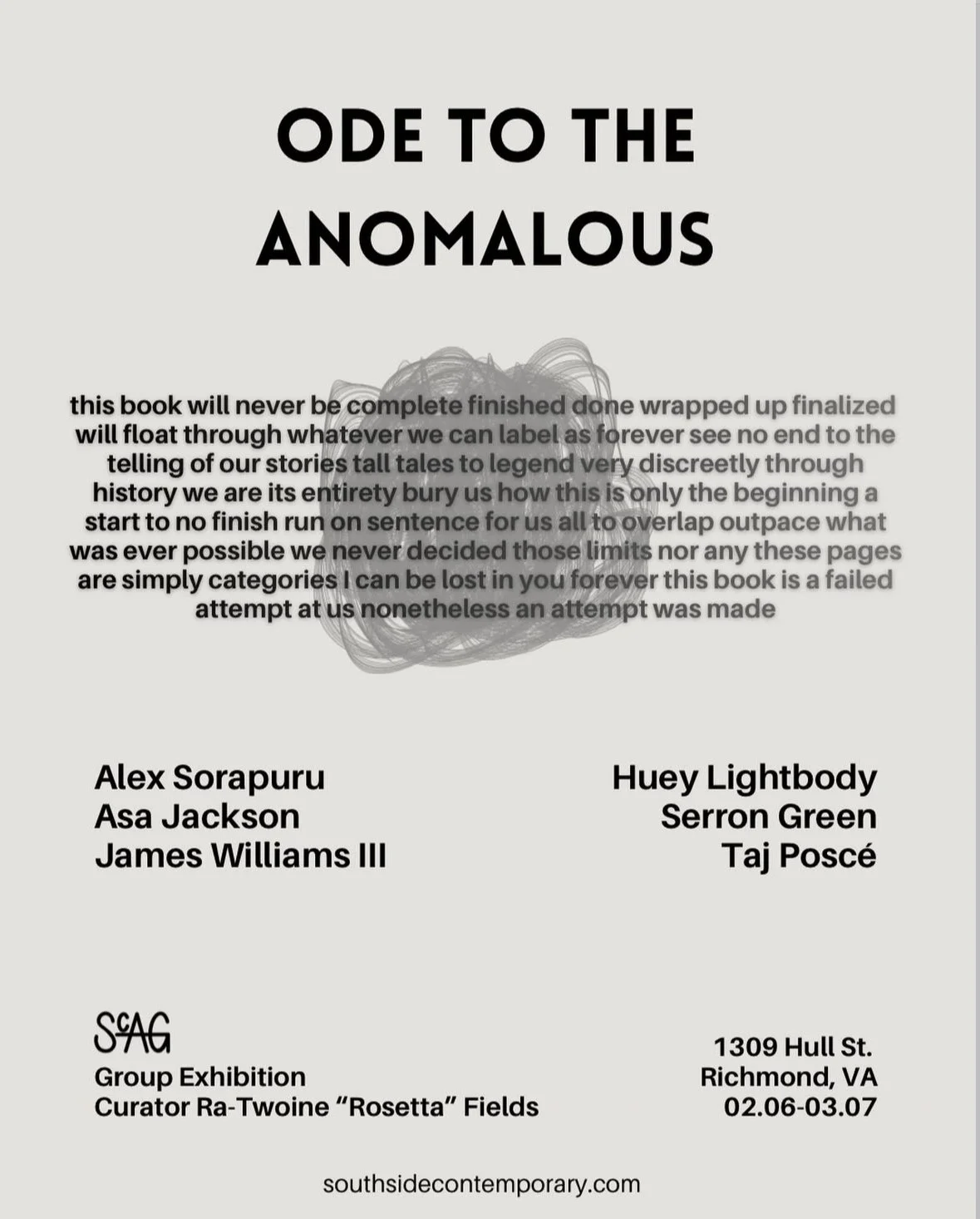 ODE TO THE ANOMALOUS

this book will never be complete finished done wrapped up finalized will float through whatever we can label as forever see no end to the telling of our stories tall tales to legend very discreetly through history we are its entirety bury us how this is only the beginning a start to no finish run on sentence for us all to overlap outpace what was ever possible we never decided those limits nor any these pages are simply categories I can be lost in you forever this book is a failed attempt at us nonetheless an attempt was made

Alex Sorapuru
Asa Jackson
James Williams III

Huey Lightbody
Serron Green
Taj Poscé

SCAG
Group Exhibition
Curator Ra-Twoine "Rosetta" Fields

1309 Hull St.
Richmond, VA
02.06-03.07

southsidecontemporary.com